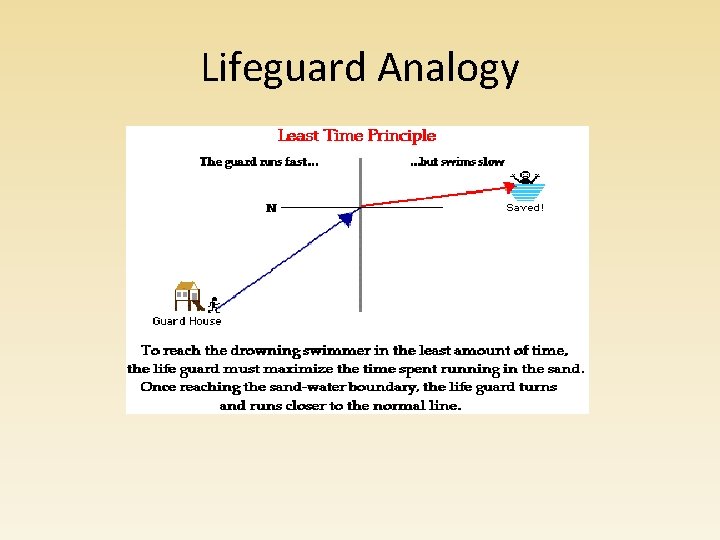 Lifeguard Analogy

Least Time Principle

The guard runs fast...

...but swims slow

N

Saved!

Guard House

To reach the drowning swimmer in the least amount of time, the life guard must maximize the time spent running in the sand. Once reaching the sand-water boundary, the life guard turns and runs closer to the normal line.